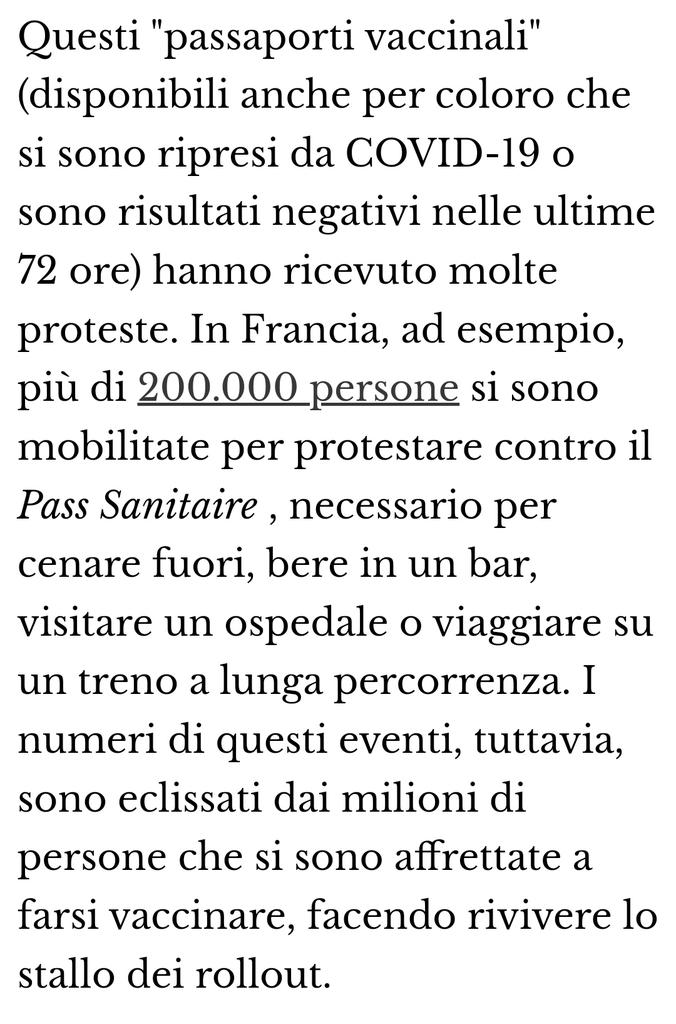 Questi "passaporti vaccinali" (disponibili anche per coloro che si sono ripresi da COVID-19 o sono risultati negativi nelle ultime 72 ore) hanno ricevuto molte proteste. In Francia, ad esempio, più di 200.000 persone si sono mobilitate per protestare contro il Pass Sanitaire , necessario per cenare fuori, bere in un bar, visitare un ospedale o viaggiare su un treno a lunga percorrenza. I numeri di questi eventi, tuttavia, sono eclissati dai milioni di persone che si sono affrettate a farsi vaccinare, facendo rivivere lo stallo dei rollout.